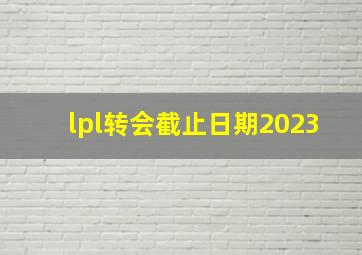 lpl转会截止日期2023